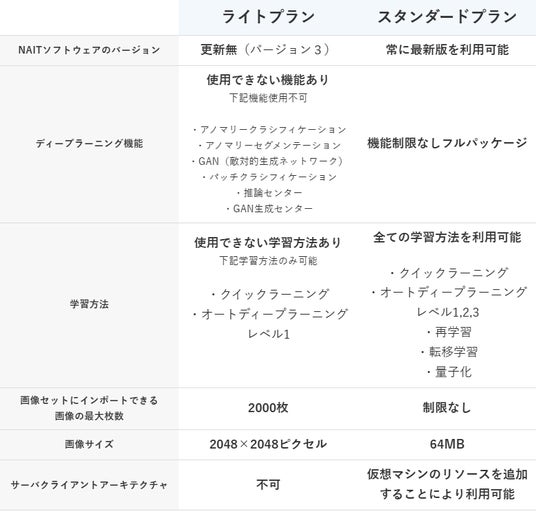 |  | ライトプラン | スタンダードプラン |
|---|---|---|
| NAITソフトウェアのバージョン | 更新無（バージョン3） | 常に最新版を利用可能 |
| ディープラーニング機能 | 使用できない機能あり 下記機能使用不可 ・アノマリークラシフィケーション ・アノマリーセグメンテーション ・GAN（敵対的生成ネットワーク） ・パッチクラシフィケーション ・推論センター ・GAN生成センター | 機能制限なしフルパッケージ |
| 学習方法 | 使用できない学習方法あり 下記学習方法のみ可能 ・クイックラーニング ・オートディープラーニング レベル1 | 全ての学習方法を利用可能 ・クイックラーニング ・オートディープラーニング レベル1,2,3 ・再学習 ・転移学習 ・量子化 |
| 画像セットにインポートできる画像の最大枚数 | 2000枚 | 制限なし |
| 画像サイズ | 2048×2048ピクセル | 64MB |
| サーバクライアントアーキテクチャ | 不可 | 仮想マシンのリソースを追加することにより利用可能 |